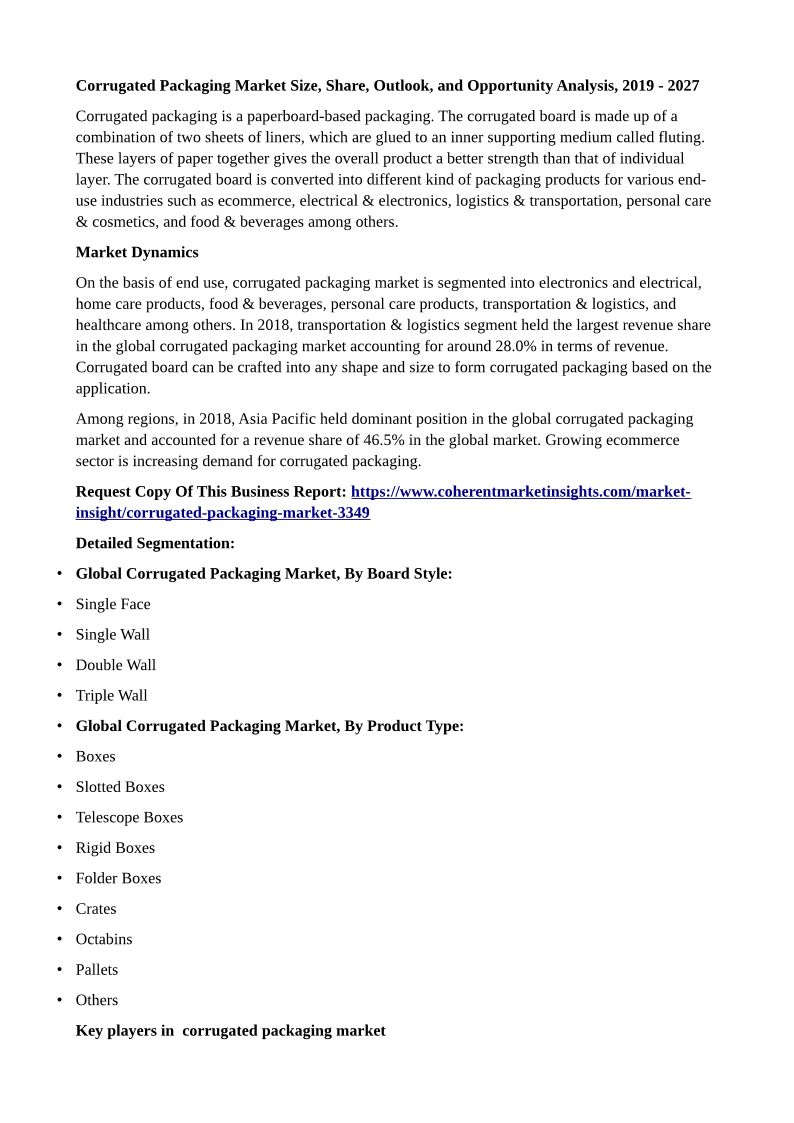 Corrugated Packaging Market Size, Share, Outlook, and Opportunity Analysis, 2019 - 2027

Corrugated packaging is a paperboard-based packaging. The corrugated board is made up of a combination of two sheets of liners, which are glued to an inner supporting medium called fluting. These layers of paper together gives the overall product a better strength than that of individual layer. The corrugated board is converted into different kind of packaging products for various end-use industries such as ecommerce, electrical & electronics, logistics & transportation, personal care & cosmetics, and food & beverages among others.

Market Dynamics

On the basis of end use, corrugated packaging market is segmented into electronics and electrical, home care products, food & beverages, personal care products, transportation & logistics, and healthcare among others. In 2018, transportation & logistics segment held the largest revenue share in the global corrugated packaging market accounting for around 28.0% in terms of revenue. Corrugated board can be crafted into any shape and size to form corrugated packaging based on the application.

Among regions, in 2018, Asia Pacific held dominant position in the global corrugated packaging market and accounted for a revenue share of 46.5% in the global market. Growing ecommerce sector is increasing demand for corrugated packaging.

Request Copy Of This Business Report: https://www.coherentmarketinsights.com/market-insight/corrugated-packaging-market-3349

Detailed Segmentation:

• Global Corrugated Packaging Market, By Board Style:
• Single Face
• Single Wall
• Double Wall
• Triple Wall
• Global Corrugated Packaging Market, By Product Type:
• Boxes
• Slotted Boxes
• Telescope Boxes
• Rigid Boxes
• Folder Boxes
• Crates
• Octabins
• Pallets
• Others

Key players in corrugated packaging market